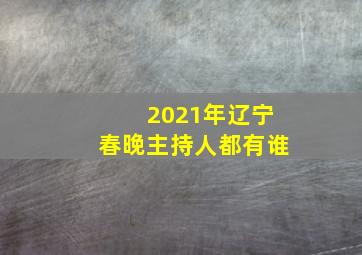 2021年辽宁
春晚主持人都有谁